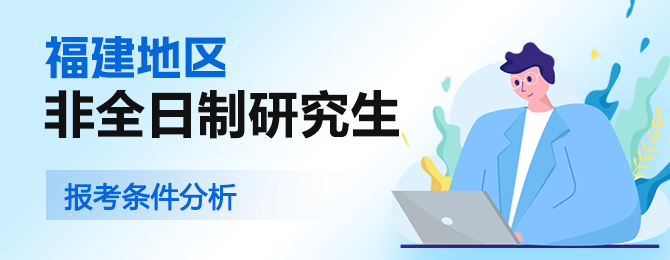 福建地区
非全日制研究生

报考条件分析